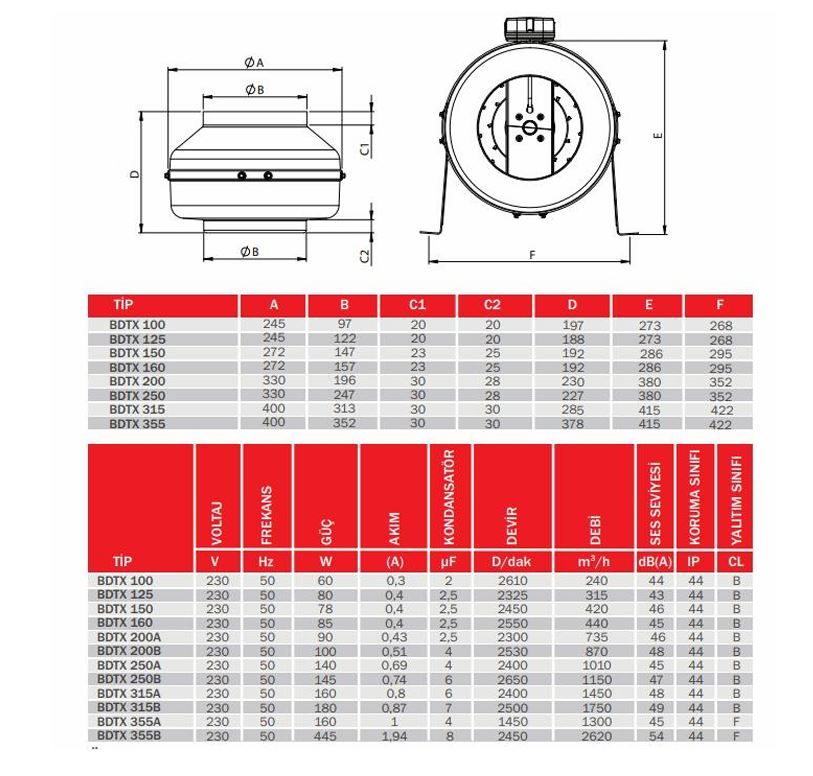 ØA
ØB
D
C1
C2
ØB
E
F

| TİP | A | B | C1 | C2 | D | E | F |
|---|---|---|---|---|---|---|---|
| BDTX 100 | 245 | 97 | 20 | 20 | 197 | 273 | 268 |
| BDTX 125 | 245 | 122 | 20 | 20 | 188 | 273 | 268 |
| BDTX 150 | 272 | 147 | 23 | 25 | 192 | 286 | 295 |
| BDTX 160 | 272 | 157 | 23 | 25 | 192 | 286 | 295 |
| BDTX 200 | 330 | 196 | 30 | 28 | 230 | 380 | 352 |
| BDTX 250 | 330 | 247 | 30 | 28 | 227 | 380 | 352 |
| BDTX 315 | 400 | 313 | 30 | 30 | 285 | 415 | 422 |
| BDTX 355 | 400 | 352 | 30 | 30 | 378 | 415 | 422 |

| TİP | VOLTAJ V | FREKANS Hz | GÜÇ W | AKIM (A) | KONDANSATÖR µF | DEVİR D/dak | DEBİ $m^3/h$ | SES SEVİYESİ dB(A) | KORUMA SINIFI IP | YALITIM SINIFI CL |
|---|---|---|---|---|---|---|---|---|---|---|
| BDTX 100 | 230 | 50 | 60 | 0,3 | 2 | 2610 | 240 | 44 | 44 | B |
| BDTX 125 | 230 | 50 | 80 | 0,4 | 2,5 | 2325 | 315 | 43 | 44 | B |
| BDTX 150 | 230 | 50 | 78 | 0,4 | 2,5 | 2450 | 420 | 46 | 44 | B |
| BDTX 160 | 230 | 50 | 85 | 0,4 | 2,5 | 2550 | 440 | 45 | 44 | B |
| BDTX 200A | 230 | 50 | 90 | 0,43 | 2,5 | 2300 | 735 | 46 | 44 | B |
| BDTX 200B | 230 | 50 | 100 | 0,51 | 4 | 2530 | 870 | 48 | 44 | B |
| BDTX 250A | 230 | 50 | 140 | 0,69 | 4 | 2400 | 1010 | 45 | 44 | B |
| BDTX 250B | 230 | 50 | 145 | 0,74 | 6 | 2650 | 1150 | 47 | 44 | B |
| BDTX 315A | 230 | 50 | 160 | 0,8 | 6 | 2400 | 1450 | 48 | 44 | B |
| BDTX 315B | 230 | 50 | 180 | 0,87 | 7 | 2500 | 1750 | 49 | 44 | B |
| BDTX 355A | 230 | 50 | 160 | 1 | 4 | 1450 | 1300 | 45 | 44 | F |
| BDTX 355B | 230 | 50 | 445 | 1,94 | 8 | 2450 | 2620 | 54 | 44 | F |